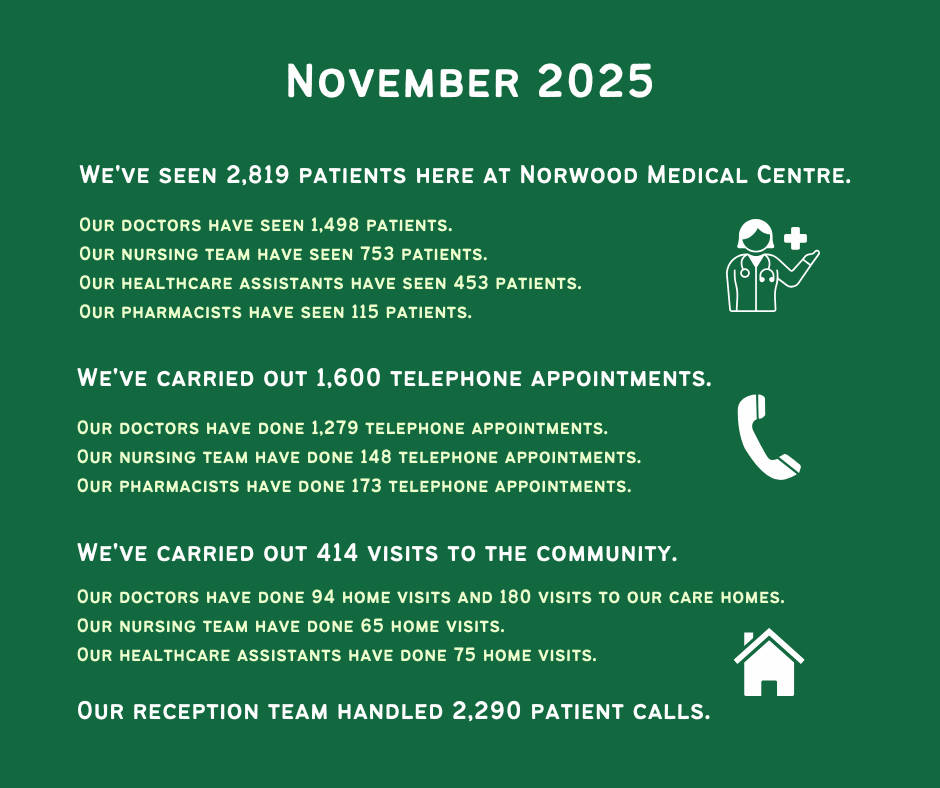 November 2025

We've seen 2,819 patients here at Norwood Medical Centre.

Our doctors have seen 1,498 patients.
Our nursing team have seen 753 patients.
Our healthcare assistants have seen 453 patients.
Our pharmacists have seen 115 patients.

We've carried out 1,600 telephone appointments.

Our doctors have done 1,279 telephone appointments.
Our nursing team have done 148 telephone appointments.
Our pharmacists have done 173 telephone appointments.

We've carried out 414 visits to the community.

Our doctors have done 94 home visits and 180 visits to our care homes.
Our nursing team have done 65 home visits.
Our healthcare assistants have done 75 home visits.

Our reception team handled 2,290 patient calls.